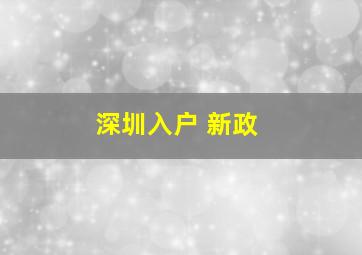 深圳入户 新政